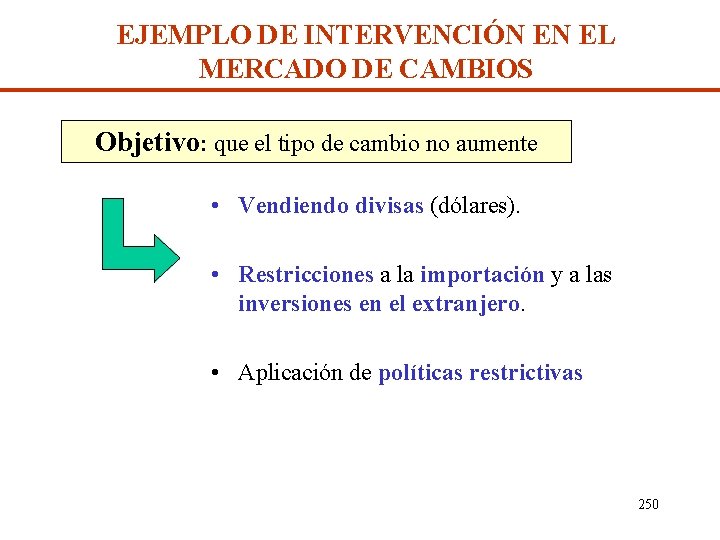 EJEMPLO DE INTERVENCIÓN EN EL MERCADO DE CAMBIOS

Objetivo: que el tipo de cambio no aumente

• Vendiendo divisas (dólares).

• Restricciones a la importación y a las inversiones en el extranjero.

• Aplicación de políticas restrictivas

250